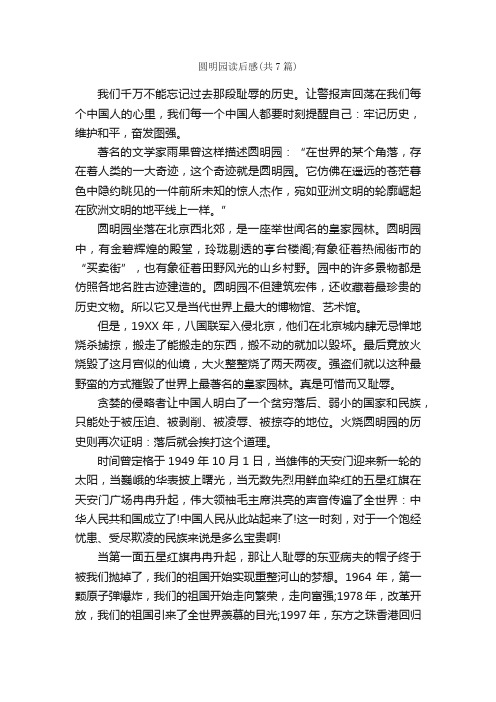 圆明园读后感(共7篇)

我们千万不能忘记过去那段耻辱的历史。让警报声回荡在我们每个中国人的心里，我们每一个中国人都要时刻提醒自己：牢记历史，维护和平，奋发图强。

著名的文学家雨果曾这样描述圆明园：“在世界的某个角落，存在着人类的一大奇迹，这个奇迹就是圆明园。它仿佛在遥远的苍茫暮色中隐约眺见的一件前所未知的惊人杰作，宛如亚洲文明的轮廓崛起在欧洲文明的地平线上一样。”

圆明园坐落在北京西北郊，是一座举世闻名的皇家园林。圆明园中，有金碧辉煌的殿堂，玲珑剔透的亭台楼阁;有象征着热闹街市的“买卖街”，也有象征着田野风光的山乡村野。园中的许多景物都是仿照各地名胜古迹建造的。圆明园不但建筑宏伟，还收藏着最珍贵的历史文物。所以它又是当代世界上最大的博物馆、艺术馆。

但是，19XX年，八国联军入侵北京，他们在北京城内肆无忌惮地烧杀掳掠，搬走了能搬走的东西，搬不动的就加以毁坏。最后竟放火烧毁了这月宫似的仙境，大火整整烧了两天两夜。强盗们就以这种最野蛮的方式摧毁了世界上最著名的皇家园林。真是可惜而又耻辱。

贪婪的侵略者让中国人明白了一个贫穷落后、弱小的国家和民族，只能处于被压迫、被剥削、被凌辱、被掠夺的地位。火烧圆明园的历史则再次证明：落后就会挨打这个道理。

时间曾定格于1949年10月1日，当雄伟的天安门迎来新一轮的太阳，当巍峨的华表披上曙光，当无数先烈用鲜血染红的五星红旗在天安门广场冉冉升起，伟大领袖毛主席洪亮的声音传遍了全世界：中华人民共和国成立了!中国人民从此站起来了!这一时刻，对于一个饱经忧患、受尽欺凌的民族来说是多么宝贵啊!

当第一面五星红旗冉冉升起，那让人耻辱的东亚病夫的帽子终于被我们抛掉了，我们的祖国开始实现重整河山的梦想。1964年，第一颗原子弹爆炸，我们的祖国开始走向繁荣，走向富强;1978年，改革开放，我们的祖国引来了全世界羡慕的目光;1997年，东方之珠香港回归